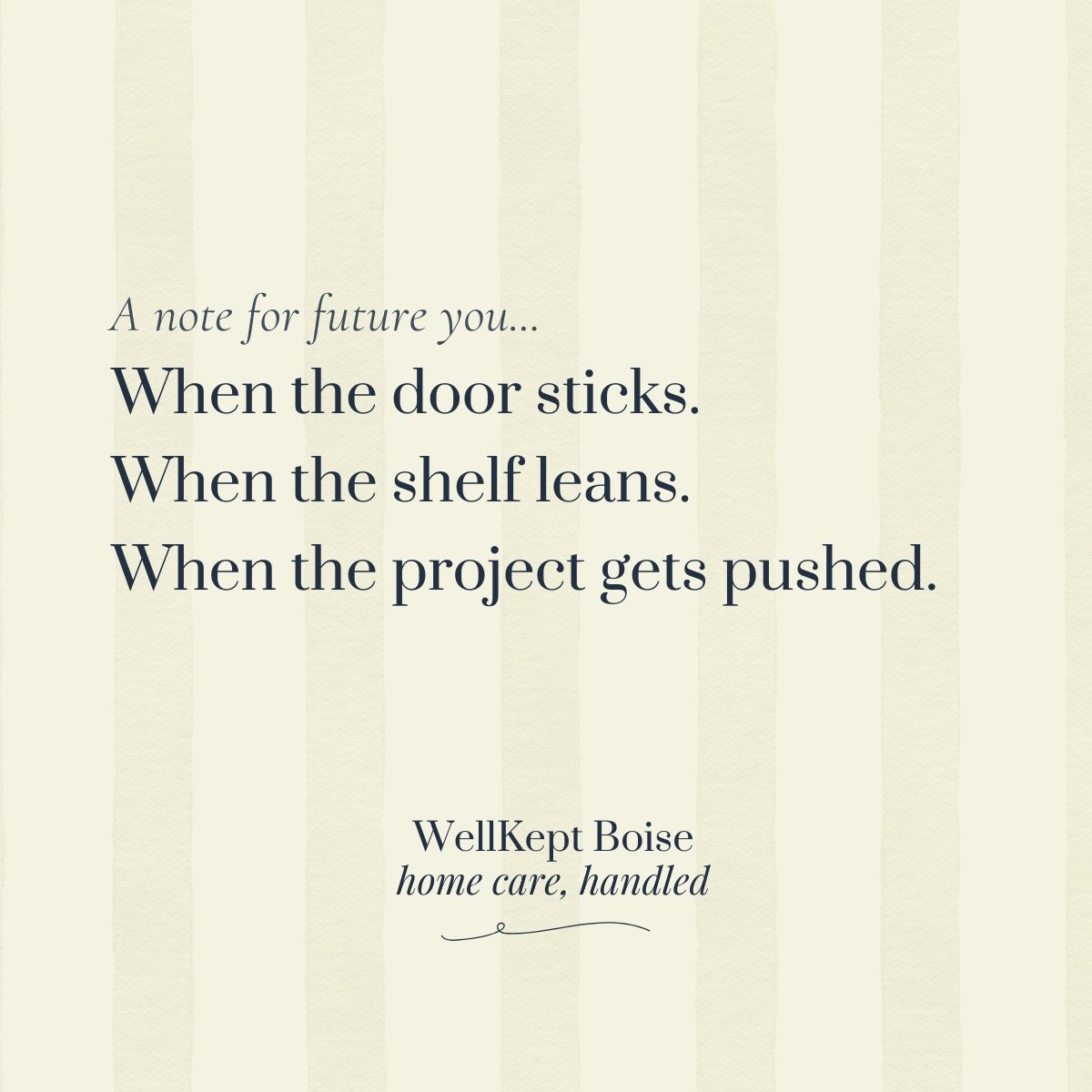 A note for future you...

When the door sticks.
When the shelf leans.
When the project gets pushed.

WellKept Boise
home care, handled